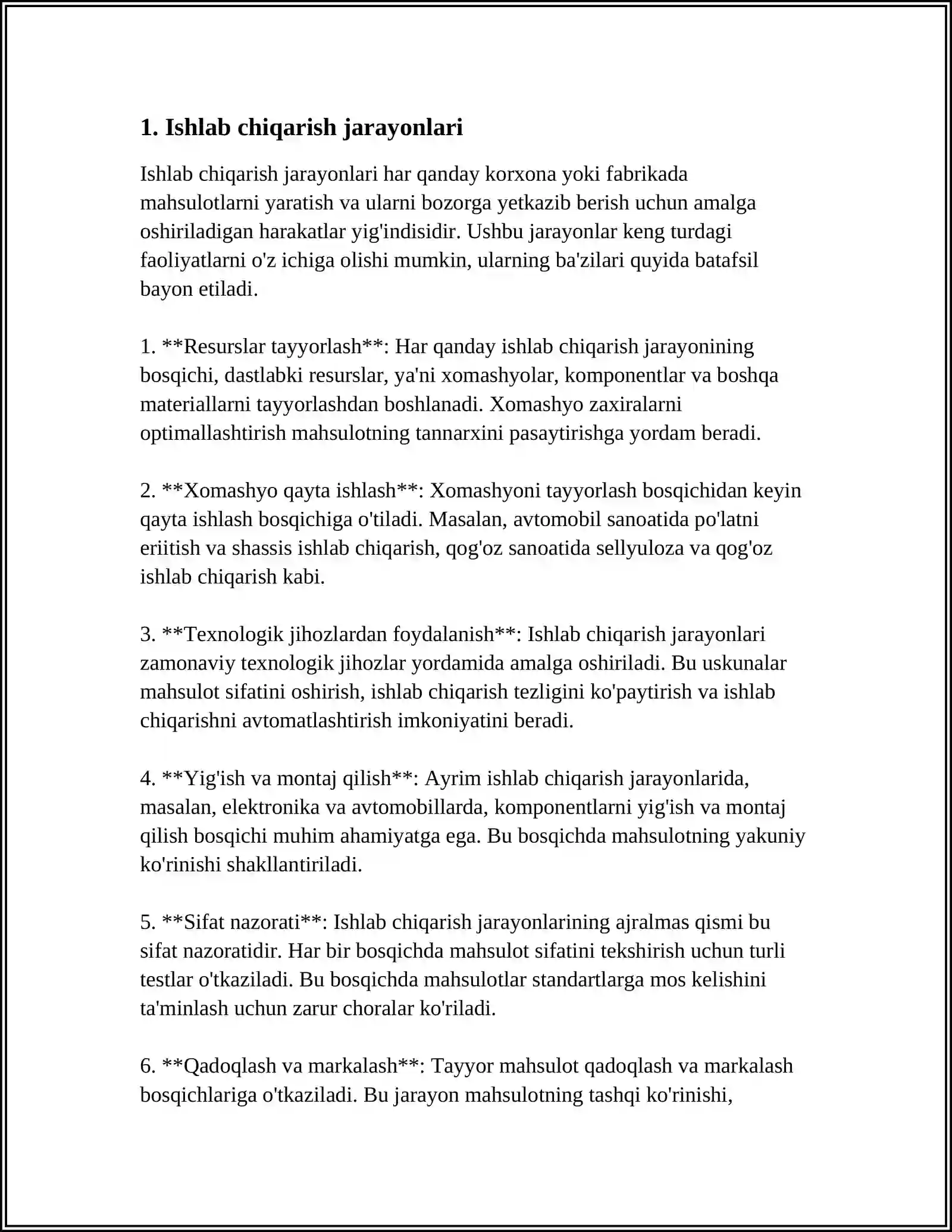 1. Ishlab chiqarish jarayonlari

Ishlab chiqarish jarayonlari har qanday korxona yoki fabrikada mahsulotlarni yaratish va ularni bozorga yetkazib berish uchun amalga oshiriladigan harakatlar yig'indisidir. Ushbu jarayonlar keng turdagi faoliyatlarni o'z ichiga olishi mumkin, ularning ba'zilari quyida batafsil bayon etiladi.

1. **Resurslar tayyorlash**: Har qanday ishlab chiqarish jarayonining bosqichi, dastlabki resurslar, ya'ni xomashyolar, komponentlar va boshqa materiallarni tayyorlashdan boshlanadi. Xomashyo zaxiralarni optimallashtirish mahsulotning tannarxini pasaytirishga yordam beradi.

2. **Xomashyo qayta ishlash**: Xomashyoni tayyorlash bosqichidan keyin qayta ishlash bosqichiga o'tiladi. Masalan, avtomobil sanoatida po'latni eriitish va shassis ishlab chiqarish, qog'oz sanoatida sellyuloza va qog'oz ishlab chiqarish kabi.

3. **Texnologik jihozlardan foydalanish**: Ishlab chiqarish jarayonlari zamonaviy texnologik jihozlar yordamida amalga oshiriladi. Bu uskunalar mahsulot sifatini oshirish, ishlab chiqarish tezligini ko'paytirish va ishlab chiqarishni avtomatlashtirish imkoniyatini beradi.

4. **Yig'ish va montaj qilish**: Ayrim ishlab chiqarish jarayonlarida, masalan, elektronika va avtomobillarda, komponentlarni yig'ish va montaj qilish bosqichi muhim ahamiyatga ega. Bu bosqichda mahsulotning yakuniy ko'rinishi shakllantiriladi.

5. **Sifat nazorati**: Ishlab chiqarish jarayonlarining ajralmas qismi bu sifat nazoratidir. Har bir bosqichda mahsulot sifatini tekshirish uchun turli testlar o'tkaziladi. Bu bosqichda mahsulotlar standartlarga mos kelishini ta'minlash uchun zarur choralar ko'riladi.

6. **Qadoqlash va markalash**: Tayyor mahsulot qadoqlash va markalash bosqichlariga o'tkaziladi. Bu jarayon mahsulotning tashqi ko'rinishi,